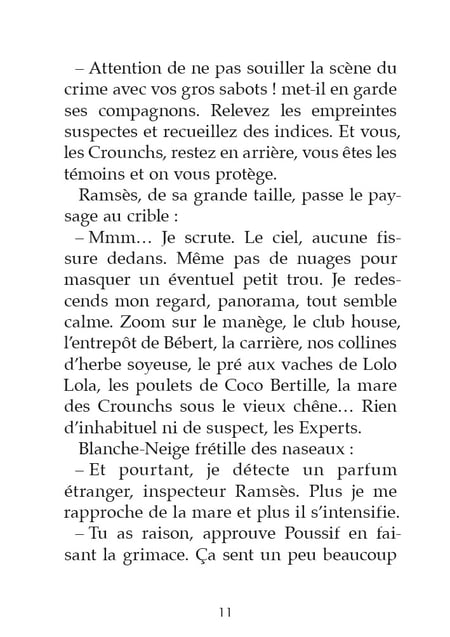 – Attention de ne pas souiller la scène du crime avec vos gros sabots ! met-il en garde ses compagnons. Relevez les empreintes suspectes et recueillez des indices. Et vous, les Crounchs, restez en arrière, vous êtes les témoins et on vous protège.

Ramsès, de sa grande taille, passe le paysage au crible :

– Mmm… Je scrute. Le ciel, aucune fissure dedans. Même pas de nuages pour masquer un éventuel petit trou. Je redescends mon regard, panorama, tout semble calme. Zoom sur le manège, le club house, l'entrepôt de Bébert, la carrière, nos collines d'herbe soyeuse, le pré aux vaches de Lolo Lola, les poulets de Coco Bertille, la mare des Crounchs sous le vieux chêne… Rien d'inhabituel ni de suspect, les Experts.

Blanche-Neige frétille des naseaux :

– Et pourtant, je détecte un parfum étranger, inspecteur Ramsès. Plus je me rapproche de la mare et plus il s'intensifie.

– Tu as raison, approuve Poussif en faisant la grimace. Ça sent un peu beaucoup

11